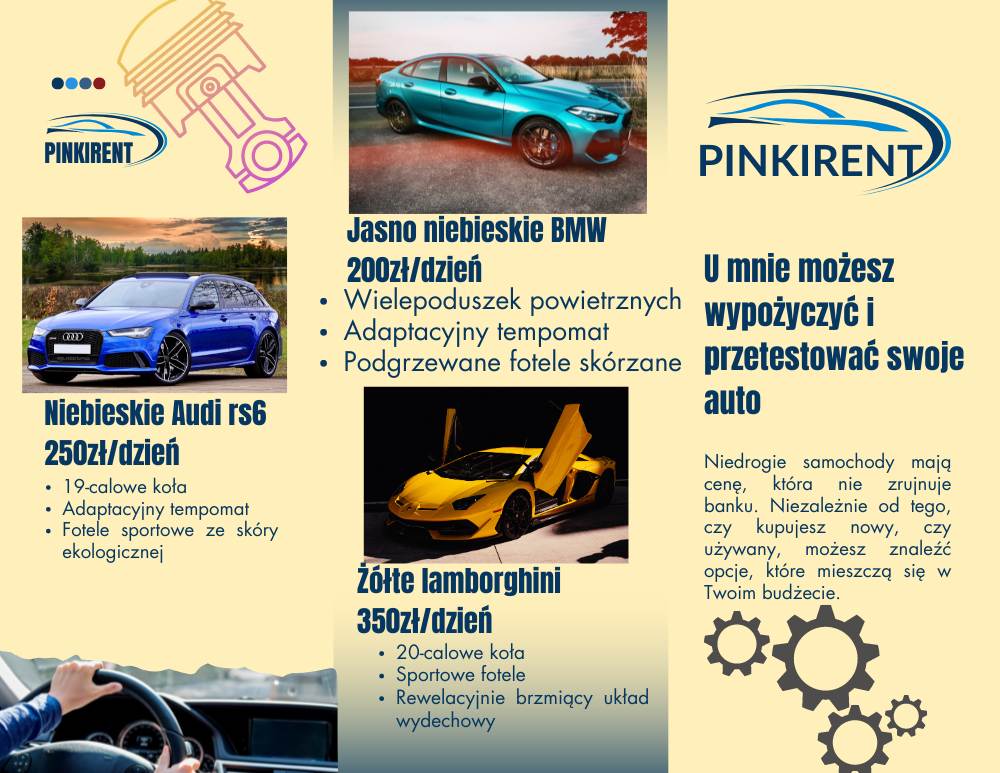 PINKIRENT

Niebieskie Audi rs6
250zł/dzień

- 19-calowe koła
- Adaptacyjny tempomat
- Fotele sportowe ze skóry ekologicznej

Jasno niebieskie BMW
200zł/dzień

- Wielepoduszek powietrznych
- Adaptacyjny tempomat
- Podgrzewane fotele skórzane

Żółte lamborghini
350zł/dzień

- 20-calowe koła
- Sportowe fotele
- Rewelacyjnie brzmiący układ wydechowy

PINKIRENT

U mnie możesz wypożyczyć i przetestować swoje auto

Niedrogie samochody mają cenę, która nie zrujnuje banku. Niezależnie od tego, czy kupujesz nowy, czy używany, możesz znaleźć opcje, które mieszczą się w Twoim budżecie.